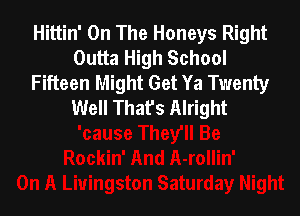 Hittin' On The Honeys Right
Outta High School
Fifteen Might Get Ya Twenty
Well That's Alright
'cause They'll Be
Rockin' And A-rollin'
On A Livingston Saturday Night